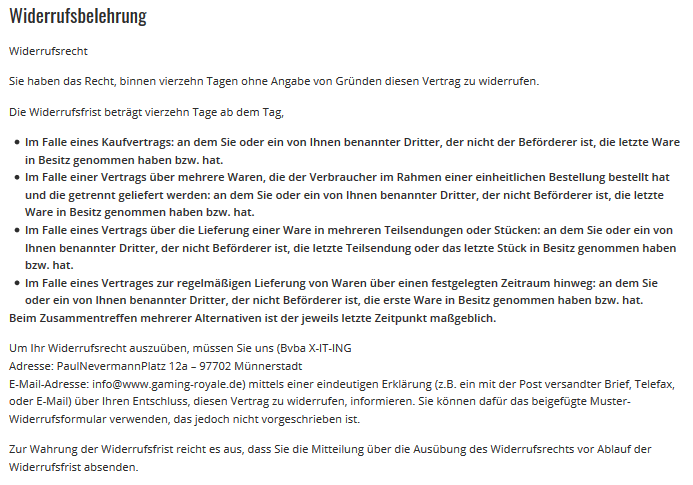 Widerrufsbelehrung

Widerrufsrecht

Sie haben das Recht, binnen vierzehn Tagen ohne Angabe von Gründen diesen Vertrag zu widerrufen.

Die Widerrufsfrist beträgt vierzehn Tage ab dem Tag,

- Im Falle eines Kaufvertrags: an dem Sie oder ein von Ihnen benannter Dritter, der nicht der Beförderer ist, die letzte Ware in Besitz genommen haben bzw. hat.
- Im Falle einer Vertrags über mehrere Waren, die der Verbraucher im Rahmen einer einheitlichen Bestellung bestellt hat und die getrennt geliefert werden: an dem Sie oder ein von Ihnen benannter Dritter, der nicht Beförderer ist, die letzte Ware in Besitz genommen haben bzw. hat.
- Im Falle eines Vertrags über die Lieferung einer Ware in mehreren Teilsendungen oder Stücken: an dem Sie oder ein von Ihnen benannter Dritter, der nicht Beförderer ist, die letzte Teilsendung oder das letzte Stück in Besitz genommen haben bzw. hat.
- Im Falle eines Vertrages zur regelmäßigen Lieferung von Waren über einen festgelegten Zeitraum hinweg: an dem Sie oder ein von Ihnen benannter Dritter, der nicht Beförderer ist, die erste Ware in Besitz genommen haben bzw. hat.

Beim Zusammentreffen mehrerer Alternativen ist der jeweils letzte Zeitpunkt maßgeblich.

Um Ihr Widerrufsrecht auszuüben, müssen Sie uns (Bvba X-IT-ING
Adresse: PaulNevermannPlatz 12a – 97702 Münnerstadt
E-Mail-Adresse: info@www.gaming-royale.de) mittels einer eindeutigen Erklärung (z.B. ein mit der Post versandter Brief, Telefax, oder E-Mail) über Ihren Entschluss, diesen Vertrag zu widerrufen, informieren. Sie können dafür das beigefügte Muster-Widerrufsformular verwenden, das jedoch nicht vorgeschrieben ist.

Zur Wahrung der Widerrufsfrist reicht es aus, dass Sie die Mitteilung über die Ausübung des Widerrufsrechts vor Ablauf der Widerrufsfrist absenden.